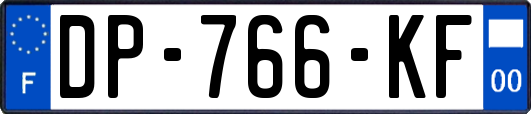 F
DP-766-KF
00